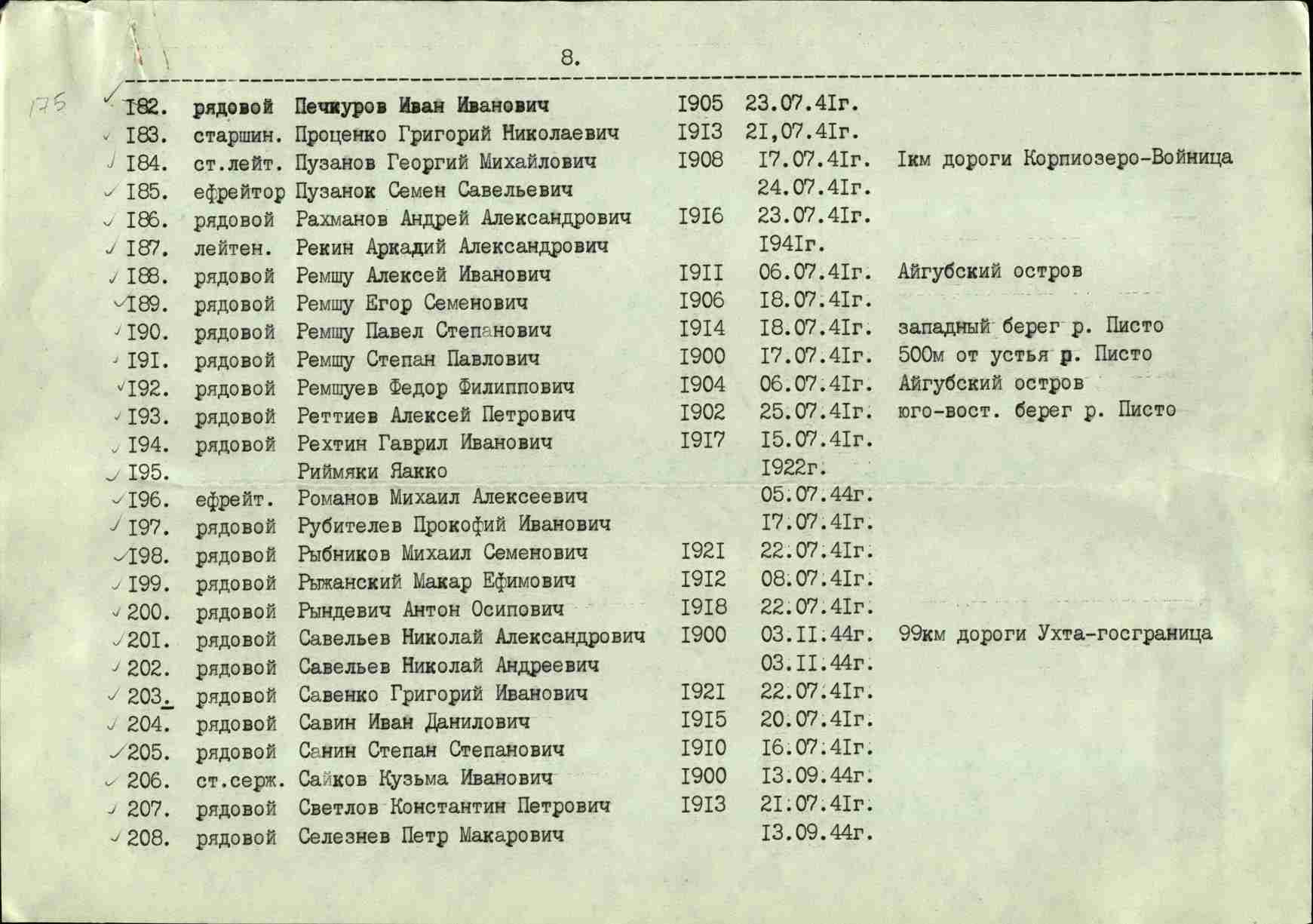 8.

175

| | | | | | |
|---|---|---|---|---|---|
| I82. | рядовой | Печкуров Иван Иванович | I905 | 23.07.4Iг. | |
| I83. | старшин. | Проценко Григорий Николаевич | I9I3 | 2I,07.4Iг. | |
| I84. | ст.лейт. | Пузанов Георгий Михайлович | I908 | I7.07.4Iг. | Iкм дороги Корпиозеро-Войница |
| I85. | ефрейтор | Пузанок Семен Савельевич | | 24.07.4Iг. | |
| I86. | рядовой | Рахманов Андрей Александрович | I9I6 | 23.07.4Iг. | |
| I87. | лейтен. | Рекин Аркадий Александрович | | I94Iг. | |
| I88. | рядовой | Ремшу Алексей Иванович | I9II | 06.07.4Iг. | Айгубский остров |
| I89. | рядовой | Ремшу Егор Семенович | I906 | I8.07.4Iг. | |
| I90. | рядовой | Ремшу Павел Степанович | I9I4 | I8.07.4Iг. | западный берег р. Писто |
| I9I. | рядовой | Ремшу Степан Павлович | I900 | I7.07.4Iг. | 500м от устья р. Писто |
| I92. | рядовой | Ремшуев Федор Филиппович | I904 | 06.07.4Iг. | Айгубский остров |
| I93. | рядовой | Реттиев Алексей Петрович | I902 | 25.07.4Iг. | юго-вост. берег р. Писто |
| I94. | рядовой | Рехтин Гаврил Иванович | I9I7 | I5.07.4Iг. | |
| I95. | | Риймяки Яакко | | I922г. | |
| I96. | ефрейт. | Романов Михаил Алексеевич | | 05.07.44г. | |
| I97. | рядовой | Рубителев Прокофий Иванович | | I7.07.4Iг. | |
| I98. | рядовой | Рыбников Михаил Семенович | I92I | 22.07.4Iг. | |
| I99. | рядовой | Рыжанский Макар Ефимович | I9I2 | 08.07.4Iг. | |
| 200. | рядовой | Рындевич Антон Осипович | I9I8 | 22.07.4Iг. | |
| 20I. | рядовой | Савельев Николай Александрович | I900 | 03.II.44г. | 99км дороги Ухта-госграница |
| 202. | рядовой | Савельев Николай Андреевич | | 03.II.44г. | |
| 203. | рядовой | Савенко Григорий Иванович | I92I | 22.07.4Iг. | |
| 204. | рядовой | Савин Иван Данилович | I9I5 | 20.07.4Iг. | |
| 205. | рядовой | Санин Степан Степанович | I9I0 | I6.07.4Iг. | |
| 206. | ст.серж. | Сайков Кузьма Иванович | I900 | I3.09.44г. | |
| 207. | рядовой | Светлов Константин Петрович | I9I3 | 2I.07.4Iг. | |
| 208. | рядовой | Селезнев Петр Макарович | | I3.09.44г. | |